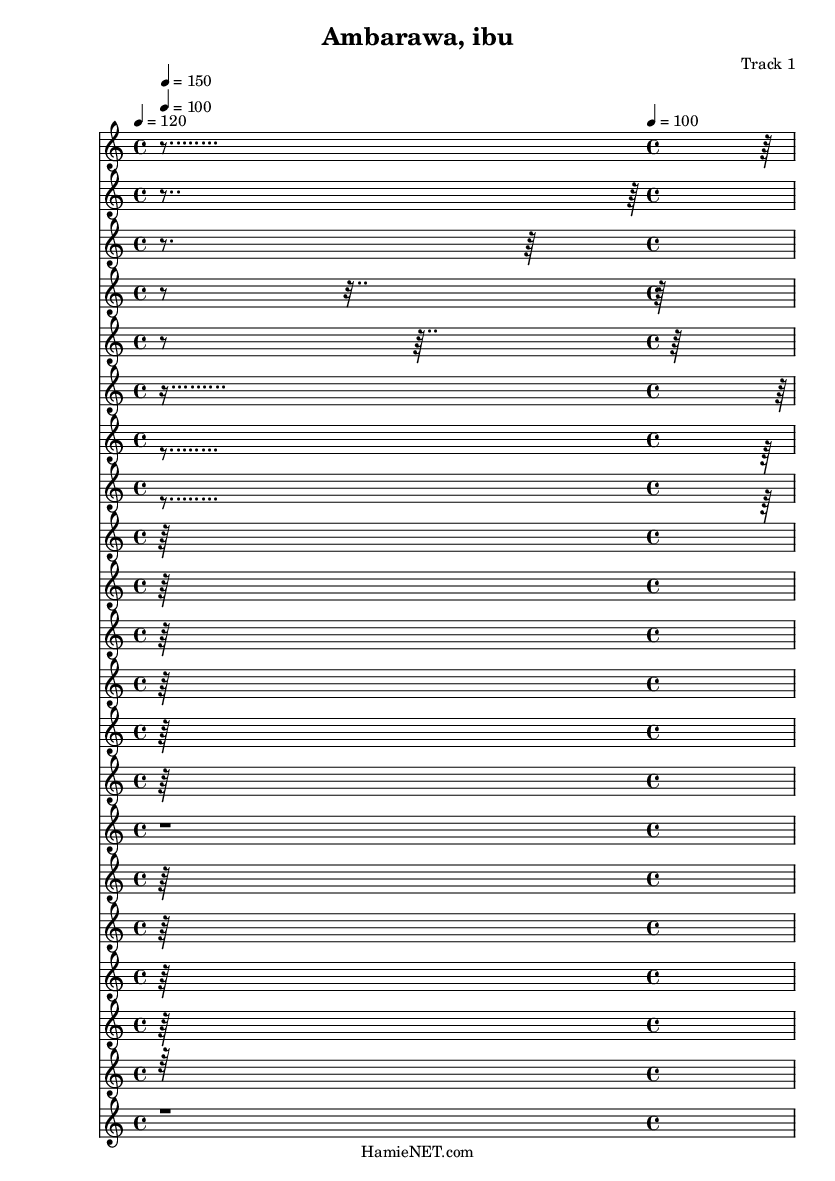 Ambarawa, ibu

Track 1

♩ = 150
♩ = 100
♩ = 120

♩ = 100

HamieNET.com